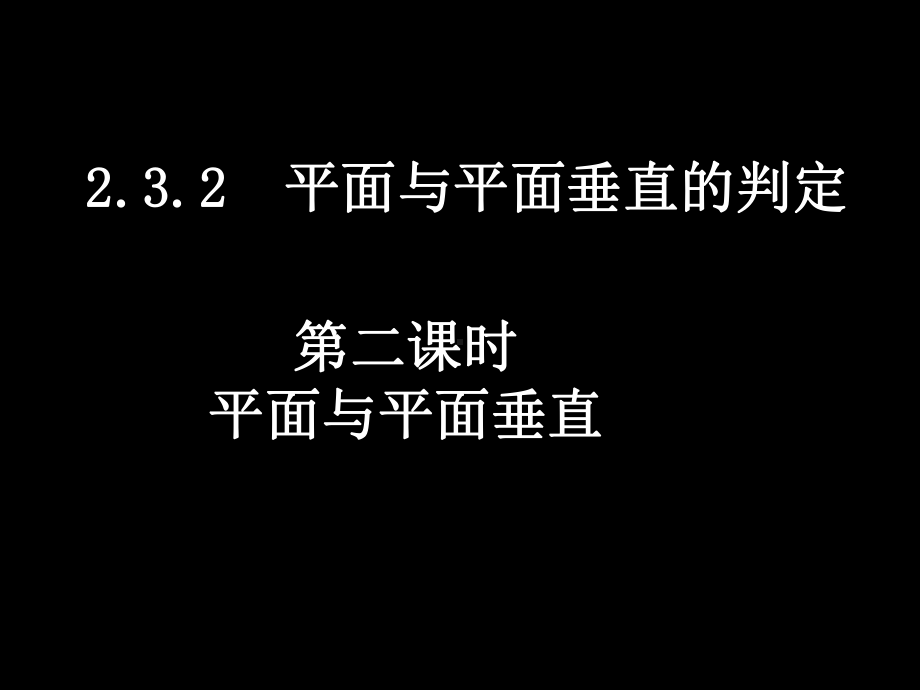 2.3.2　平面与平面垂直的判定

第二课时
平面与平面垂直